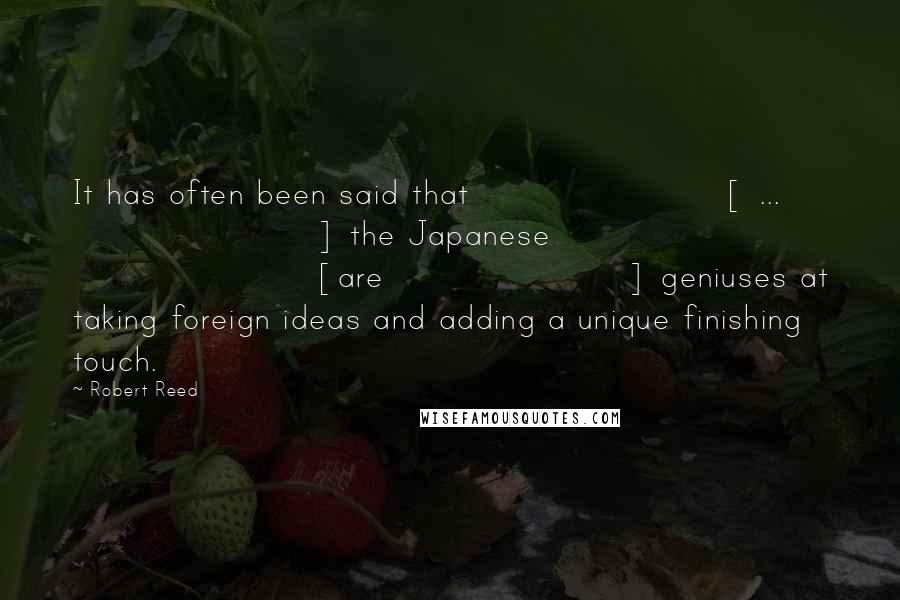 It has often been said that [ ... ] the Japanese [are ] geniuses at taking foreign ideas and adding a unique finishing touch.

~ Robert Reed

WISEFAMOUSQUOTES.COM